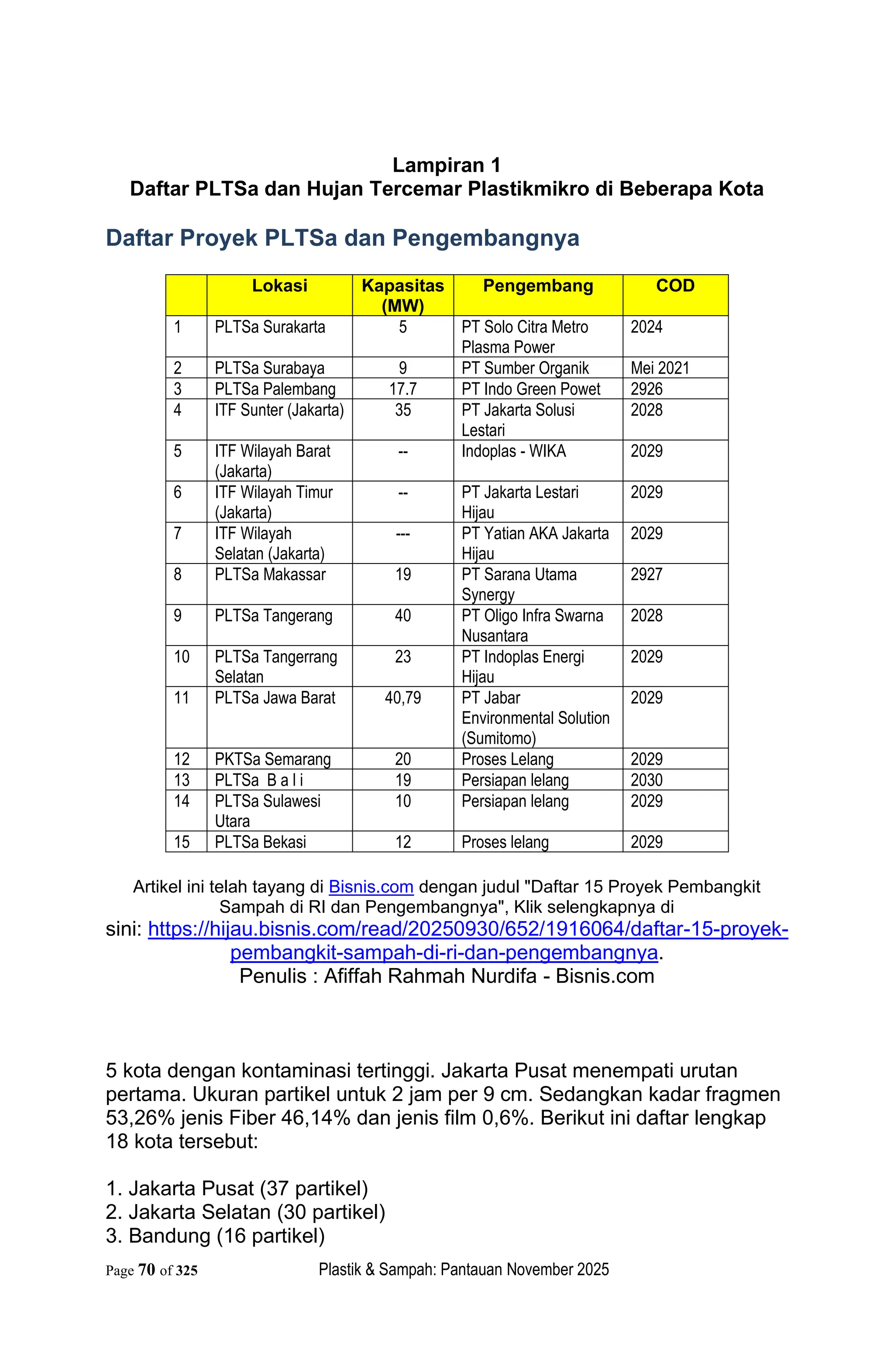 Lampiran 1
Daftar PLTSa dan Hujan Tercemar Plastikmikro di Beberapa Kota

Daftar Proyek PLTSa dan Pengembangnya

| | Lokasi | Kapasitas (MW) | Pengembang | COD |
|---|---|---|---|---|
| 1 | PLTSa Surakarta | 5 | PT Solo Citra Metro Plasma Power | 2024 |
| 2 | PLTSa Surabaya | 9 | PT Sumber Organik | Mei 2021 |
| 3 | PLTSa Palembang | 17.7 | PT Indo Green Powet | 2926 |
| 4 | ITF Sunter (Jakarta) | 35 | PT Jakarta Solusi Lestari | 2028 |
| 5 | ITF Wilayah Barat (Jakarta) | -- | Indoplas - WIKA | 2029 |
| 6 | ITF Wilayah Timur (Jakarta) | -- | PT Jakarta Lestari Hijau | 2029 |
| 7 | ITF Wilayah Selatan (Jakarta) | --- | PT Yatian AKA Jakarta Hijau | 2029 |
| 8 | PLTSa Makassar | 19 | PT Sarana Utama Synergy | 2927 |
| 9 | PLTSa Tangerang | 40 | PT Oligo Infra Swarna Nusantara | 2028 |
| 10 | PLTSa Tangerrang Selatan | 23 | PT Indoplas Energi Hijau | 2029 |
| 11 | PLTSa Jawa Barat | 40,79 | PT Jabar Environmental Solution (Sumitomo) | 2029 |
| 12 | PKTSa Semarang | 20 | Proses Lelang | 2029 |
| 13 | PLTSa B a l i | 19 | Persiapan lelang | 2030 |
| 14 | PLTSa Sulawesi Utara | 10 | Persiapan lelang | 2029 |
| 15 | PLTSa Bekasi | 12 | Proses lelang | 2029 |

Artikel ini telah tayang di Bisnis.com dengan judul "Daftar 15 Proyek Pembangkit Sampah di RI dan Pengembangnya", Klik selengkapnya di sini: https://hijau.bisnis.com/read/20250930/652/1916064/daftar-15-proyek-pembangkit-sampah-di-ri-dan-pengembangnya.
Penulis : Afiffah Rahmah Nurdifa - Bisnis.com

5 kota dengan kontaminasi tertinggi. Jakarta Pusat menempati urutan pertama. Ukuran partikel untuk 2 jam per 9 cm. Sedangkan kadar fragmen 53,26% jenis Fiber 46,14% dan jenis film 0,6%. Berikut ini daftar lengkap 18 kota tersebut:

1. Jakarta Pusat (37 partikel)
2. Jakarta Selatan (30 partikel)
3. Bandung (16 partikel)

Page 70 of 325 Plastik & Sampah: Pantauan November 2025